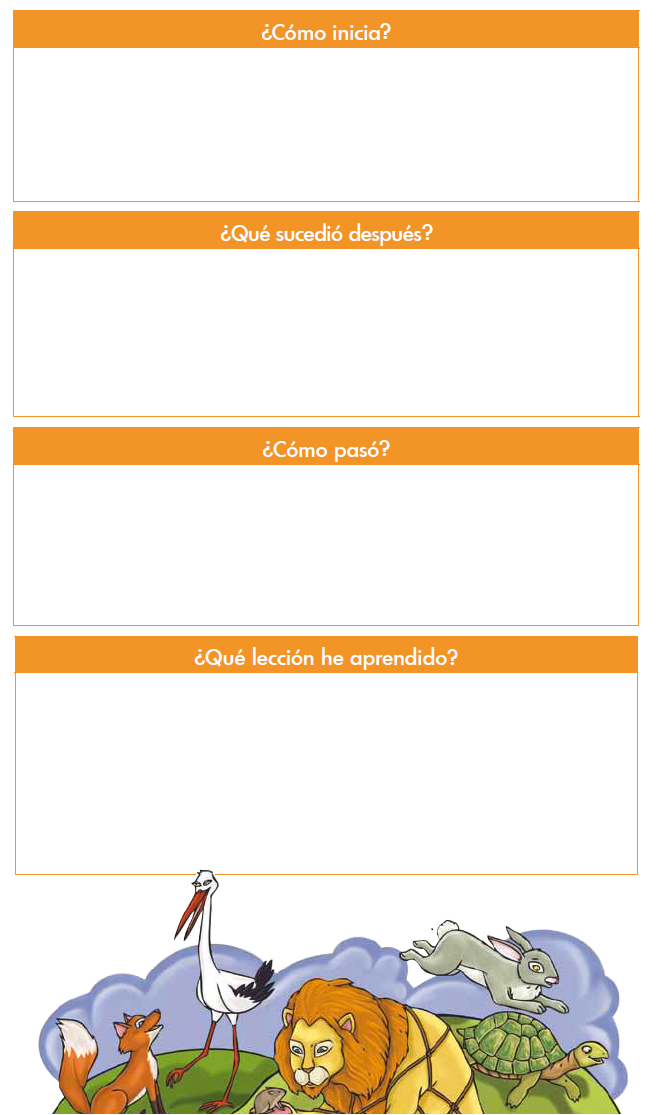 ¿Cómo inicia?

¿Qué sucedió después?

¿Cómo pasó?

¿Qué lección he aprendido?